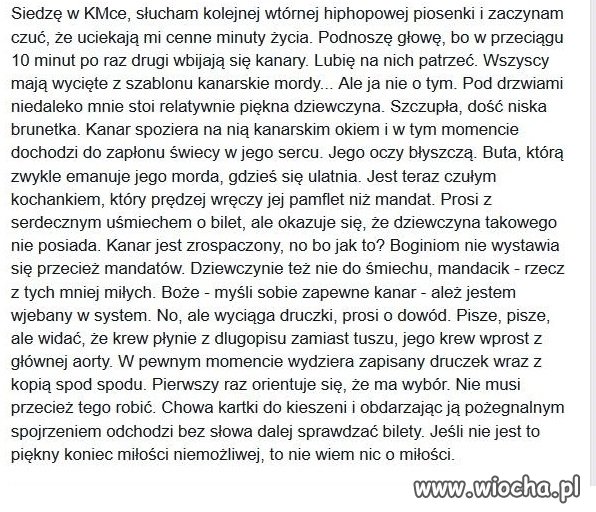 Siedzę w KMce, słucham kolejnej wtórnej hiphopowej piosenki i zaczynam czuć, że uciekają mi cenne minuty życia. Podnoszę głowę, bo w przeciągu 10 minut po raz drugi wbijają się kanary. Lubię na nich patrzeć. Wszyscy mają wycięte z szablonu kanarskie mordy... Ale ja nie o tym. Pod drzwiami niedaleko mnie stoi relatywnie piękna dziewczyna. Szczupła, dość niska brunetka. Kanar spoziera na nią kanarskim okiem i w tym momencie dochodzi do zapłonu świecy w jego sercu. Jego oczy błyszczą. Buta, którą zwykle emanuje jego morda, gdzieś się ulatnia. Jest teraz czułym kochankiem, który prędzej wręczy jej pamflet niż mandat. Prosi z serdecznym uśmiechem o bilet, ale okazuje się, że dziewczyna takowego nie posiada. Kanar jest zrospaczony, no bo jak to? Boginiom nie wystawia się przecież mandatów. Dziewczynie też nie do śmiechu, mandacik - rzecz z tych mniej miłych. Boże - myśli sobie zapewne kanar - ależ jestem wjebany w system. No, ale wyciąga druczki, prosi o dowód. Pisze, pisze, ale widać, że krew płynie z dlugopisu zamiast tuszu, jego krew wprost z głównej aorty. W pewnym momencie wydziera zapisany druczek wraz z kopią spod spodu. Pierwszy raz orientuje się, że ma wybór. Nie musi przecież tego robić. Chowa kartki do kieszeni i obdarzając ją pożegnalnym spojrzeniem odchodzi bez słowa dalej sprawdzać bilety. Jeśli nie jest to piękny koniec miłości niemożliwej, to nie wiem nic o miłości.

www.wiocha.pl